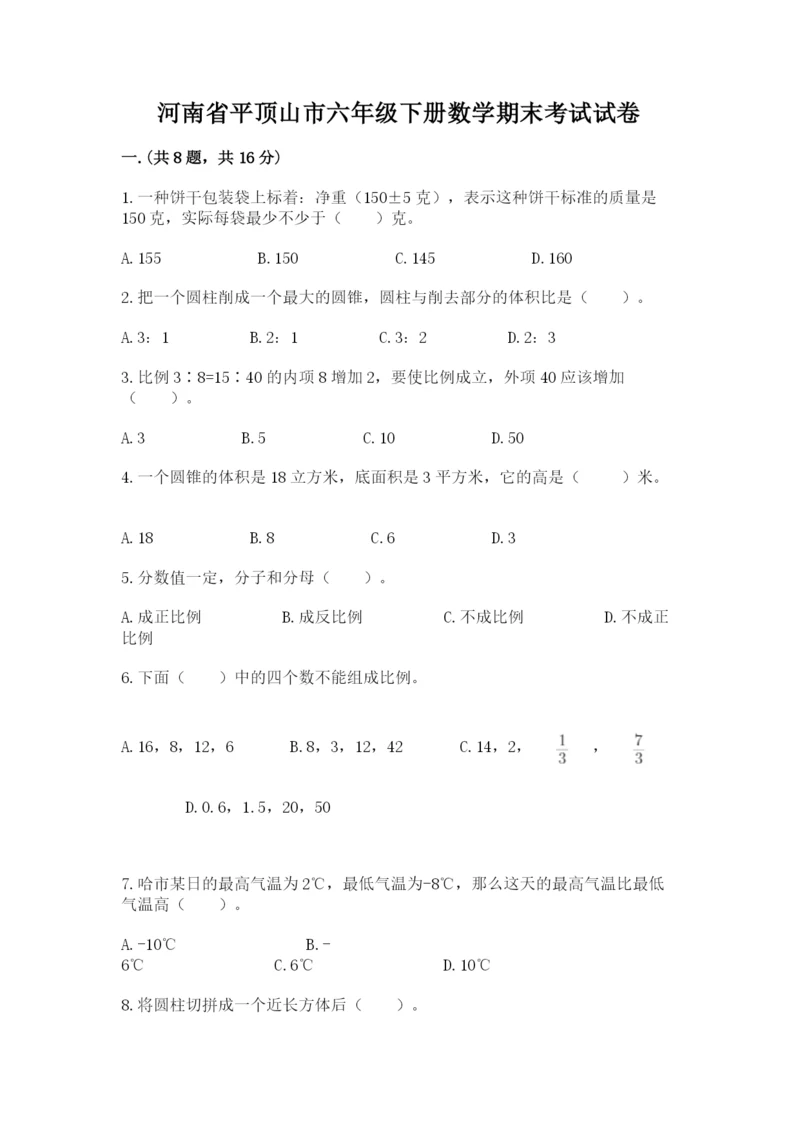 河南省平顶山市六年级下册数学期末考试试卷

一.(共8题，共16分)

1.一种饼干包装袋上标着：净重（150±5克），表示这种饼干标准的质量是150克，实际每袋最少不少于（　　）克。

A.155　　B.150　　C.145　　D.160

2.把一个圆柱削成一个最大的圆锥，圆柱与削去部分的体积比是（　　）。

A.3：1　　B.2：1　　C.3：2　　D.2：3

3.比例3∶8=15∶40的内项8增加2，要使比例成立，外项40应该增加（　　）。

A.3　　B.5　　C.10　　D.50

4.一个圆锥的体积是18立方米，底面积是3平方米，它的高是（　　）米。

A.18　　B.8　　C.6　　D.3

5.分数值一定，分子和分母（　　）。

A.成正比例　　B.成反比例　　C.不成比例　　D.不成正比例

6.下面（　　）中的四个数不能组成比例。

A.16，8，12，6　　B.8，3，12，42　　C.14，2，$\frac{1}{3}$，$\frac{7}{3}$

D.0.6，1.5，20，50

7.哈市某日的最高气温为2℃，最低气温为-8℃，那么这天的最高气温比最低气温高（　　）。

A.-10℃　　B.-6℃　　C.6℃　　D.10℃

8.将圆柱切拼成一个近长方体后（　　）。